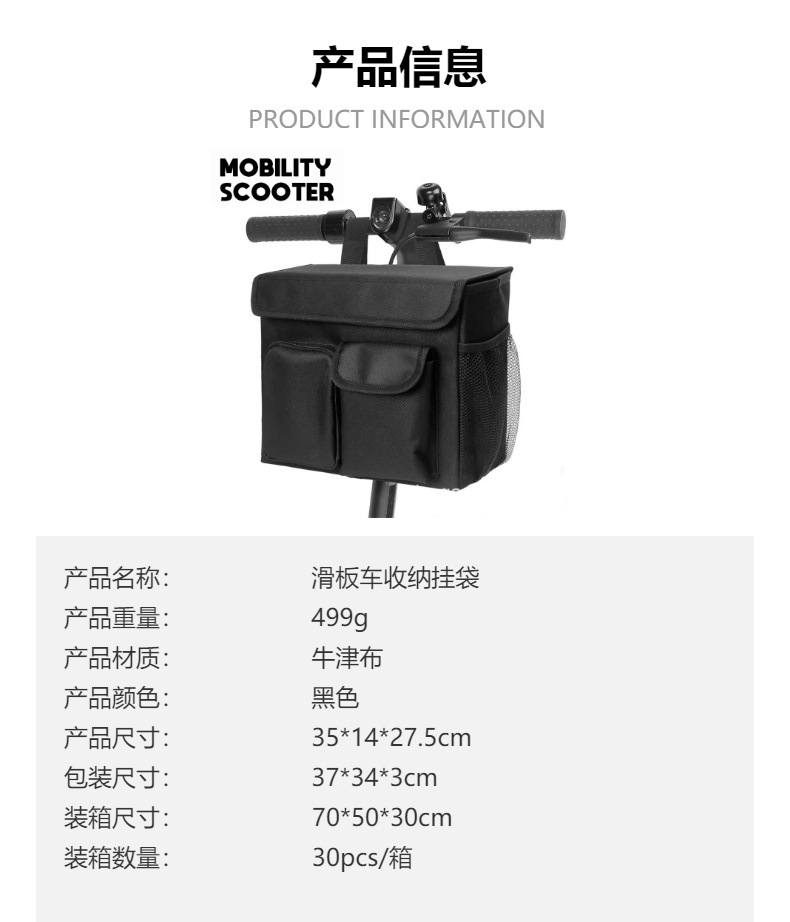 产品信息
PRODUCT INFORMATION

MOBILITY
SCOOTER

产品名称: 滑板车收纳挂袋
产品重量: 499g
产品材质: 牛津布
产品颜色: 黑色
产品尺寸: 35*14*27.5cm
包装尺寸: 37*34*3cm
装箱尺寸: 70*50*30cm
装箱数量: 30pcs/箱